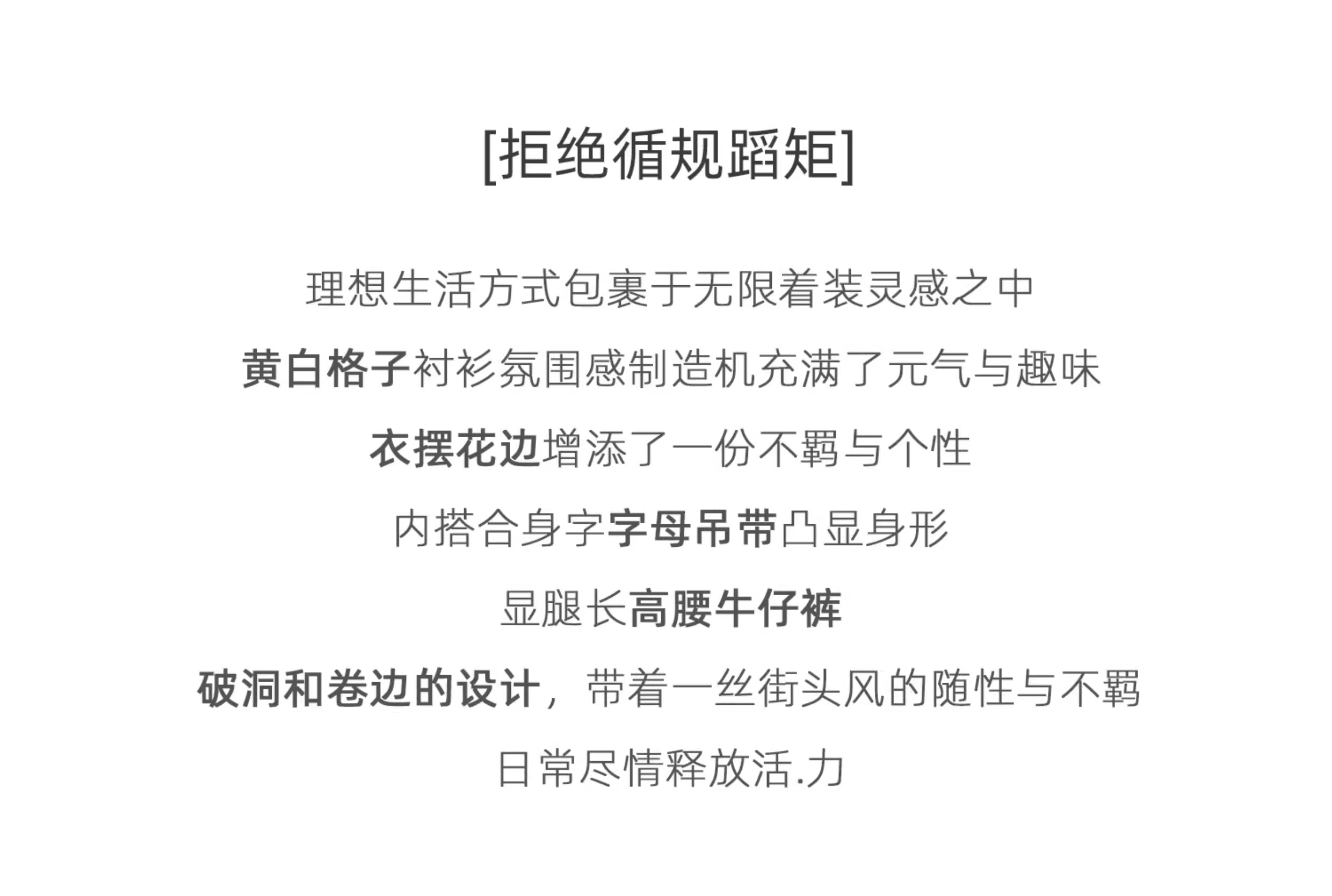 [拒绝循规蹈矩]

理想生活方式包裹于无限着装灵感之中

黄白格子衬衫氛围感制造机充满了元气与趣味

衣摆花边增添了一份不羁与个性

内搭合身字字母吊带凸显身形

显腿长高腰牛仔裤

破洞和卷边的设计，带着一丝街头风的随性与不羁

日常尽情释放活.力